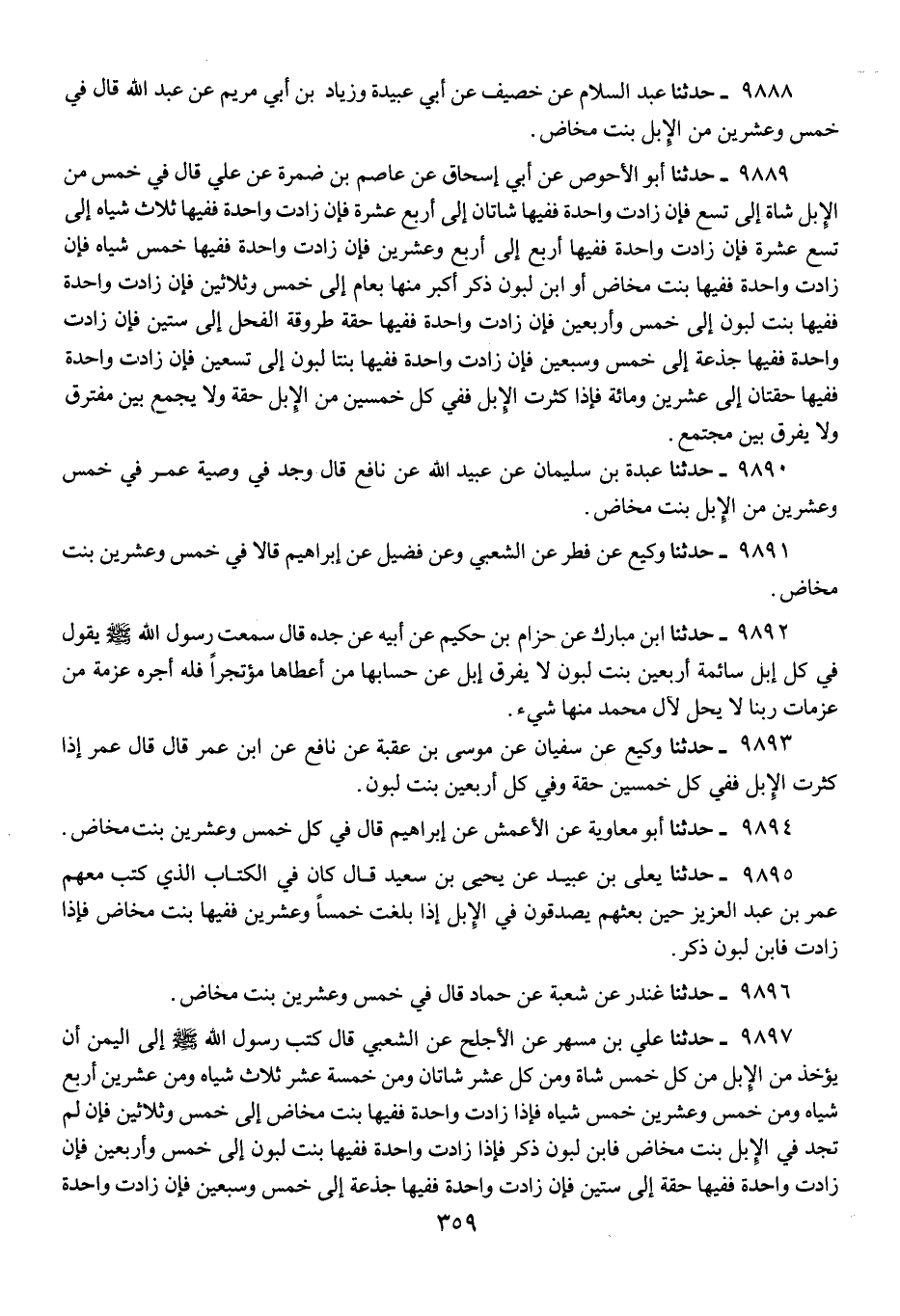 ٩٨٨٨ ـ حدثنا عبد السلام عن خصيف عن أبي عبيدة وزياد بن أبي مريم عن عبد الله قال في خمس وعشرين من الإبل بنت مخاض.

٩٨٨٩ ـ حدثنا أبو الأحوص عن أبي إسحاق عن عاصم بن ضمرة عن علي قال في خمس من الإبل شاة إلى تسع فإن زادت واحدة ففيها شاتان إلى أربع عشرة فإن زادت واحدة ففيها ثلاث شياه إلى تسع عشرة فإن زادت واحدة ففيها أربع إلى أربع وعشرين فإن زادت واحدة ففيها خمس شياه فإن زادت واحدة ففيها بنت مخاض أو ابن لبون ذكر أكبر منها بعام إلى خمس وثلاثين فإن زادت واحدة ففيها بنت لبون إلى خمس وأربعين فإن زادت واحدة ففيها حقة طروقة الفحل إلى ستين فإن زادت واحدة ففيها جذعة إلى خمس وسبعين فإن زادت واحدة ففيها بنتا لبون إلى تسعين فإن زادت واحدة ففيها حقتان إلى عشرين ومائة فإذا كثرت الإبل ففي كل خمسين من الإبل حقة ولا يجمع بين مفترق ولا يفرق بين مجتمع.

٩٨٩٠ ـ حدثنا عبدة بن سليمان عن عبيد الله عن نافع قال وجد في وصية عمر في خمس وعشرين من الإبل بنت مخاض.

٩٨٩١ ـ حدثنا وكيع عن فطر عن الشعبي وعن فضيل عن إبراهيم قالا في خمس وعشرين بنت مخاض.

٩٨٩٢ ـ حدثنا ابن مبارك عن حزام بن حكيم عن أبيه عن جده قال سمعت رسول الله ﷺ يقول في كل إبل سائمة أربعين بنت لبون لا يفرق إبل عن حسابها من أعطاها مؤتجراً فله أجره عزمة من عزمات ربنا لا يحل لآل محمد منها شيء.

٩٨٩٣ ـ حدثنا وكيع عن سفيان عن موسى بن عقبة عن نافع عن ابن عمر قال قال عمر إذا كثرت الإبل ففي كل خمسين حقة وفي كل أربعين بنت لبون.

٩٨٩٤ ـ حدثنا أبو معاوية عن الأعمش عن إبراهيم قال في كل خمس وعشرين بنت مخاض.

٩٨٩٥ ـ حدثنا يعلى بن عبيد عن يحيى بن سعيد قال كان في الكتاب الذي كتب معهم عمر بن عبد العزيز حين بعثهم يصدقون في الإبل إذا بلغت خمساً وعشرين ففيها بنت مخاض فإذا زادت فابن لبون ذكر.

٩٨٩٦ ـ حدثنا غندر عن شعبة عن حماد قال في خمس وعشرين بنت مخاض.

٩٨٩٧ ـ حدثنا علي بن مسهر عن الأجلح عن الشعبي قال كتب رسول الله ﷺ إلى اليمن أن يؤخذ من الإبل من كل خمس شاة ومن كل عشر شاتان ومن خمسة عشر ثلاث شياه ومن عشرين أربع شياه ومن خمس وعشرين خمس شياه فإذا زادت واحدة ففيها بنت مخاض إلى خمس وثلاثين فإن لم تجد في الإبل بنت مخاض فابن لبون ذكر فإذا زادت واحدة ففيها بنت لبون إلى خمس وأربعين فإن زادت واحدة ففيها حقة إلى ستين فإن زادت واحدة ففيها جذعة إلى خمس وسبعين فإن زادت واحدة

٣٥٩